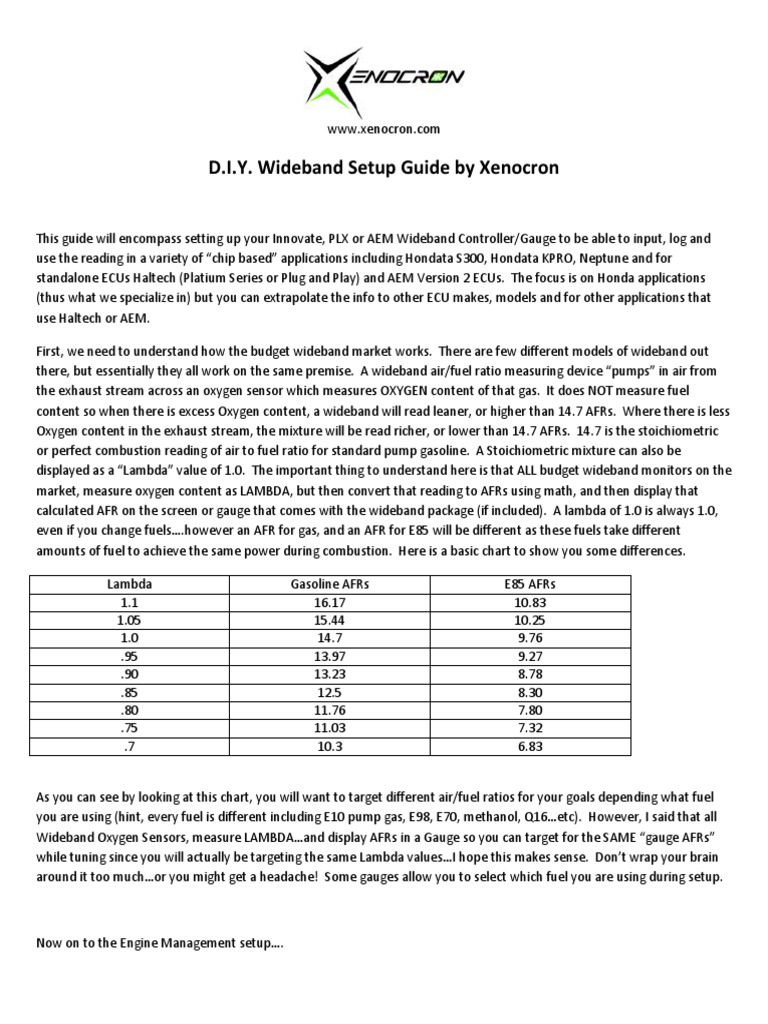 XENOCRON

www.xenocron.com

D.I.Y. Wideband Setup Guide by Xenocron

This guide will encompass setting up your Innovate, PLX or AEM Wideband Controller/Gauge to be able to input, log and use the reading in a variety of "chip based" applications including Hondata S300, Hondata KPRO, Neptune and for standalone ECUs Haltech (Platium Series or Plug and Play) and AEM Version 2 ECUs. The focus is on Honda applications (thus what we specialize in) but you can extrapolate the info to other ECU makes, models and for other applications that use Haltech or AEM.

First, we need to understand how the budget wideband market works. There are few different models of wideband out there, but essentially they all work on the same premise. A wideband air/fuel ratio measuring device "pumps" in air from the exhaust stream across an oxygen sensor which measures OXYGEN content of that gas. It does NOT measure fuel content so when there is excess Oxygen content, a wideband will read leaner, or higher than 14.7 AFRs. Where there is less Oxygen content in the exhaust stream, the mixture will be read richer, or lower than 14.7 AFRs. 14.7 is the stoichiometric or perfect combustion reading of air to fuel ratio for standard pump gasoline. A Stoichiometric mixture can also be displayed as a "Lambda" value of 1.0. The important thing to understand here is that ALL budget wideband monitors on the market, measure oxygen content as LAMBDA, but then convert that reading to AFRs using math, and then display that calculated AFR on the screen or gauge that comes with the wideband package (if included). A lambda of 1.0 is always 1.0, even if you change fuels....however an AFR for gas, and an AFR for E85 will be different as these fuels take different amounts of fuel to achieve the same power during combustion. Here is a basic chart to show you some differences.

| Lambda | Gasoline AFRs | E85 AFRs |
|---|---|---|
| 1.1 | 16.17 | 10.83 |
| 1.05 | 15.44 | 10.25 |
| 1.0 | 14.7 | 9.76 |
| .95 | 13.97 | 9.27 |
| .90 | 13.23 | 8.78 |
| .85 | 12.5 | 8.30 |
| .80 | 11.76 | 7.80 |
| .75 | 11.03 | 7.32 |
| .7 | 10.3 | 6.83 |

As you can see by looking at this chart, you will want to target different air/fuel ratios for your goals depending what fuel you are using (hint, every fuel is different including E10 pump gas, E98, E70, methanol, Q16...etc). However, I said that all Wideband Oxygen Sensors, measure LAMBDA...and display AFRs in a Gauge so you can target for the SAME "gauge AFRs" while tuning since you will actually be targeting the same Lambda values...I hope this makes sense. Don't wrap your brain around it too much...or you might get a headache! Some gauges allow you to select which fuel you are using during setup.

Now on to the Engine Management setup....